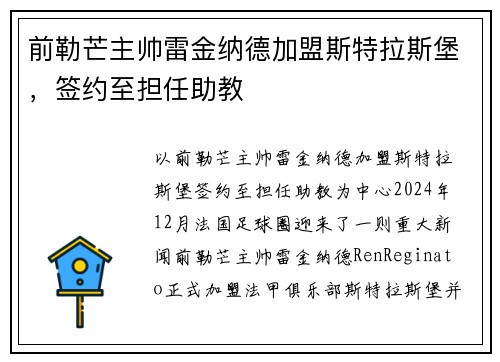 前勒芒主帅雷金纳德加盟斯特拉斯堡，签约至担任助教

以前勒芒主帅雷金纳德加盟斯特拉斯堡签约至担任助教为中心2024年12月法国足球圈迎来了一则重大新闻前勒芒主帅雷金纳德RenReginato正式加盟法甲俱乐部斯特拉斯堡并